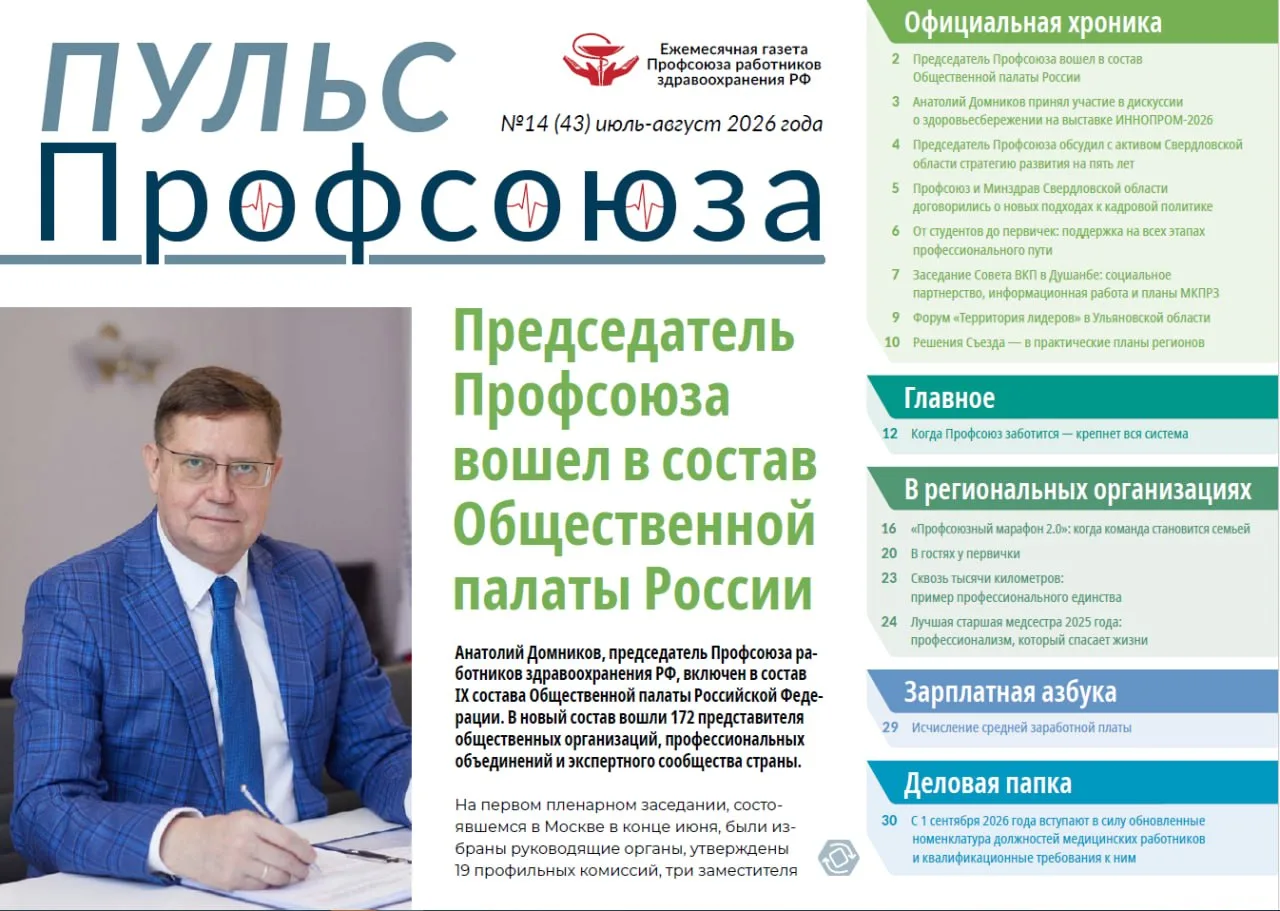 ПУЛЬС Профсоюза

Ежемесячная газета Профсоюза работников здравоохранения РФ

№14 (43) июль-август 2026 года

Председатель Профсоюза вошел в состав Общественной палаты России

Анатолий Домников, председатель Профсоюза работников здравоохранения РФ, включен в состав IX состава Общественной палаты Российской Федерации. В новый состав вошли 172 представителя общественных организаций, профессиональных объединений и экспертного сообщества страны.

На первом пленарном заседании, состоявшемся в Москве в конце июня, были избраны руководящие органы, утверждены 19 профильных комиссий, три заместителя

Официальная хроника

2 Председатель Профсоюза вошел в состав Общественной палаты России

3 Анатолий Домников принял участие в дискуссии о здоровьесбережении на выставке ИННОПРОМ-2026

4 Председатель Профсоюза обсудил с активом Свердловской области стратегию развития на пять лет

5 Профсоюз и Минздрав Свердловской области договорились о новых подходах к кадровой политике

6 От студентов до первичек: поддержка на всех этапах профессионального пути

7 Заседание Совета ВКП в Душанбе: социальное партнерство, информационная работа и планы МКПРЗ

9 Форум «Территория лидеров» в Ульяновской области

10 Решения Съезда — в практические планы регионов

Главное

12 Когда Профсоюз заботится — крепнет вся система

В региональных организациях

16 «Профсоюзный марафон 2.0»: когда команда становится семьей

20 В гостях у первички

23 Сквозь тысячи километров: пример профессионального единства

24 Лучшая старшая медсестра 2025 года: профессионализм, который спасает жизни

Зарплатная азбука

29 Исчисление средней заработной платы

Деловая папка

30 С 1 сентября 2026 года вступают в силу обновленные номенклатура должностей медицинских работников и квалификационные требования к ним